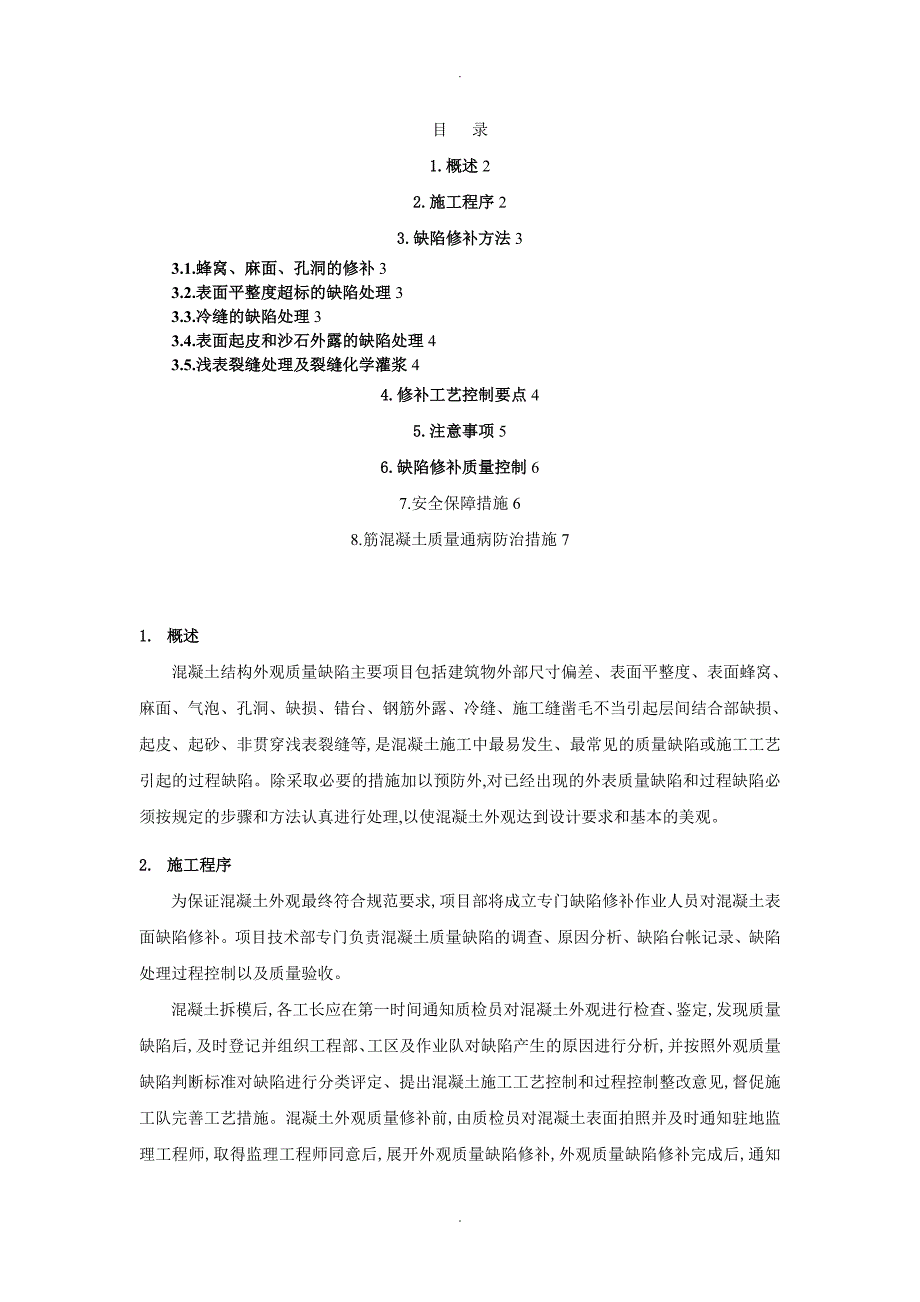 .

目　录

1. 概述 2

2. 施工程序 2

3. 缺陷修补方法 3

3.1.蜂窝、麻面、孔洞的修补 3
3.2.表面平整度超标的缺陷处理 3
3.3.冷缝的缺陷处理 3
3.4.表面起皮和沙石外露的缺陷处理 4
3.5.浅表裂缝处理及裂缝化学灌浆 4

4. 修补工艺控制要点 4

5. 注意事项 5

6. 缺陷修补质量控制 6

7.安全保障措施 6

8.筋混凝土质量通病防治措施 7

1. 概述

混凝土结构外观质量缺陷主要项目包括建筑物外部尺寸偏差、表面平整度、表面蜂窝、麻面、气泡、孔洞、缺损、错台、钢筋外露、冷缝、施工缝凿毛不当引起层间结合部缺损、起皮、起砂、非贯穿浅表裂缝等,是混凝土施工中最易发生、最常见的质量缺陷或施工工艺引起的过程缺陷。除采取必要的措施加以预防外,对已经出现的外表质量缺陷和过程缺陷必须按规定的步骤和方法认真进行处理,以使混凝土外观达到设计要求和基本的美观。

2. 施工程序

为保证混凝土外观最终符合规范要求,项目部将成立专门缺陷修补作业人员对混凝土表面缺陷修补。项目技术部专门负责混凝土质量缺陷的调查、原因分析、缺陷台帐记录、缺陷处理过程控制以及质量验收。

混凝土拆模后,各工长应在第一时间通知质检员对混凝土外观进行检查、鉴定,发现质量缺陷后,及时登记并组织工程部、工区及作业队对缺陷产生的原因进行分析,并按照外观质量缺陷判断标准对缺陷进行分类评定、提出混凝土施工工艺控制和过程控制整改意见,督促施工队完善工艺措施。混凝土外观质量修补前,由质检员对混凝土表面拍照并及时通知驻地监理工程师,取得监理工程师同意后,展开外观质量缺陷修补,外观质量缺陷修补完成后,通知

.